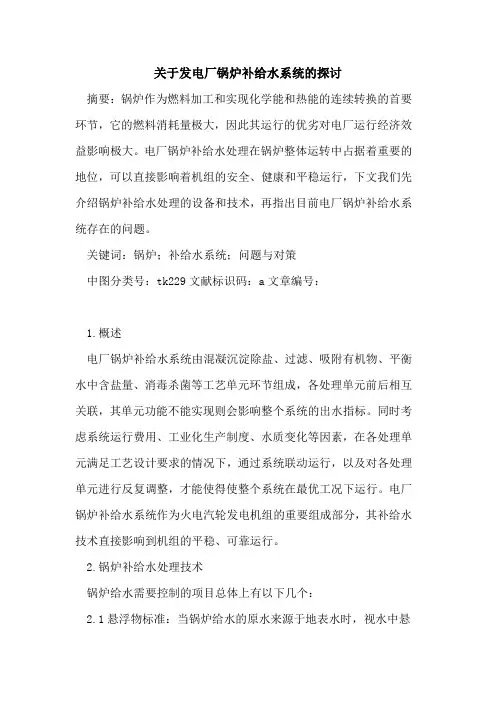 关于发电厂锅炉补给水系统的探讨

摘要：锅炉作为燃料加工和实现化学能和热能的连续转换的首要环节，它的燃料消耗量极大，因此其运行的优劣对电厂运行经济效益影响极大。电厂锅炉补给水处理在锅炉整体运转中占据着重要的地位，可以直接影响着机组的安全、健康和平稳运行，下文我们先介绍锅炉补给水处理的设备和技术，再指出目前电厂锅炉补给水系统存在的问题。

关键词：锅炉；补给水系统；问题与对策

中图分类号：tk229 文献标识码：a 文章编号：

1.概述

电厂锅炉补给水系统由混凝沉淀除盐、过滤、吸附有机物、平衡水中含盐量、消毒杀菌等工艺单元环节组成，各处理单元前后相互关联，其单元功能不能实现则会影响整个系统的出水指标。同时考虑系统运行费用、工业化生产制度、水质变化等因素，在各处理单元满足工艺设计要求的情况下，通过系统联动运行，以及对各处理单元进行反复调整，才能使得使整个系统在最优工况下运行。电厂锅炉补给水系统作为火电汽轮发电机组的重要组成部分，其补给水技术直接影响到机组的平稳、可靠运行。

2.锅炉补给水处理技术

锅炉给水需要控制的项目总体上有以下几个：

2.1 悬浮物标准：当锅炉给水的原水来源于地表水时，视水中悬